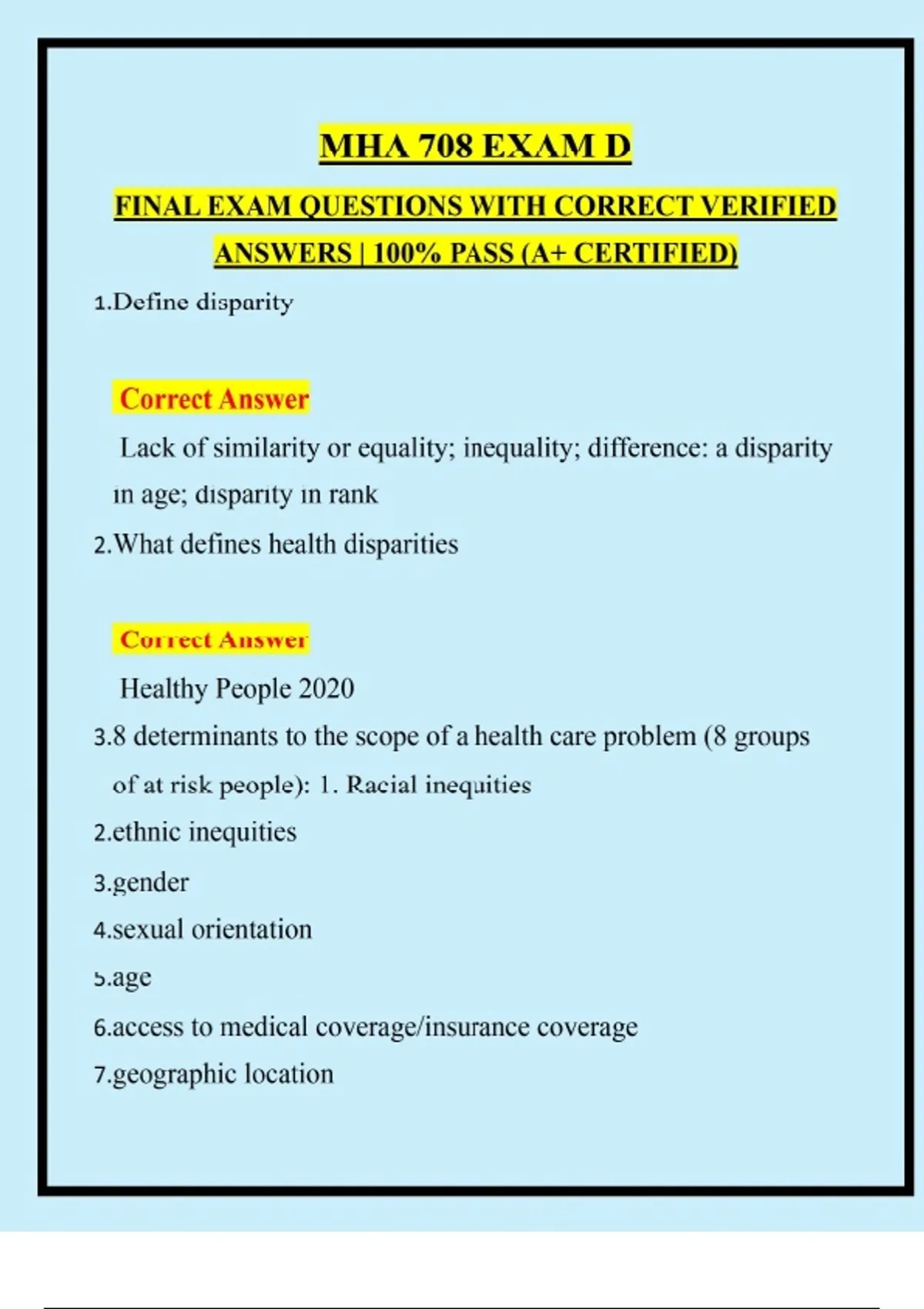 MHA 708 EXAM D

FINAL EXAM QUESTIONS WITH CORRECT VERIFIED ANSWERS | 100% PASS (A+ CERTIFIED)

1.Define disparity

Correct Answer

Lack of similarity or equality; inequality; difference: a disparity in age; disparity in rank

2.What defines health disparities

Correct Answer

Healthy People 2020

3.8 determinants to the scope of a health care problem (8 groups of at risk people): 1. Racial inequities

2.ethnic inequities

3.gender

4.sexual orientation

5.age

6.access to medical coverage/insurance coverage

7.geographic location